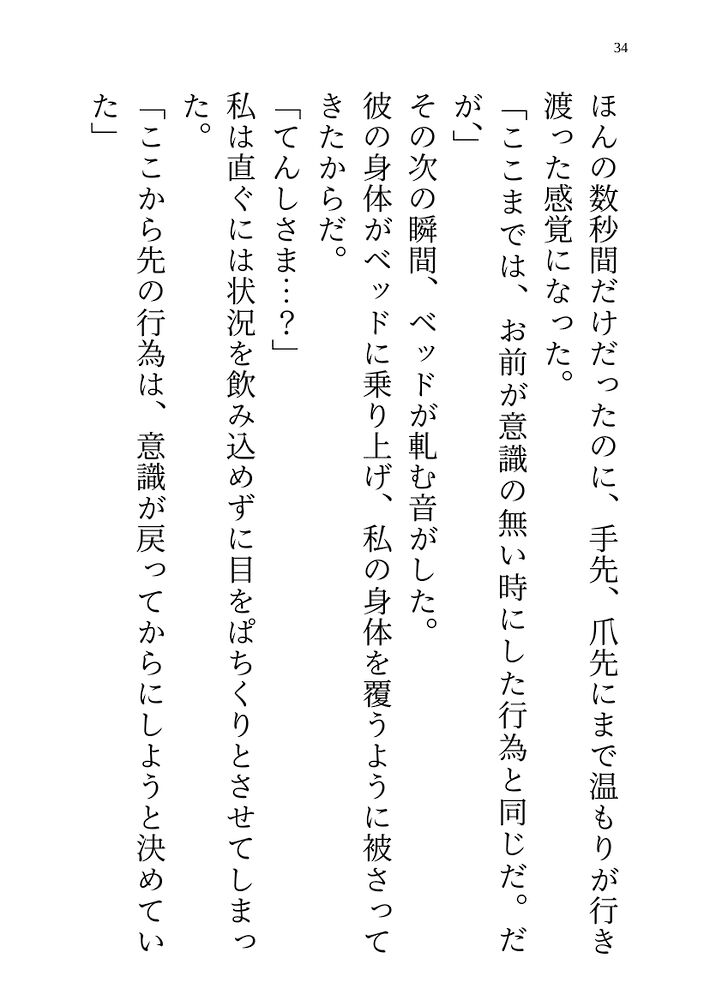 34

ほんの数秒間だけだったのに、手先、爪先にまで温もりが行き渡った感覚になった。

「ここまでは、お前が意識の無い時にした行為と同じだ。だが、」

その次の瞬間、ベッドが軋む音がした。

彼の身体がベッドに乗り上げ、私の身体を覆うように被さってきたからだ。

「てんしさま…？」

私は直ぐには状況を飲み込めずに目をぱちくりとさせてしまった。

「ここから先の行為は、意識が戻ってからにしようと決めていた」